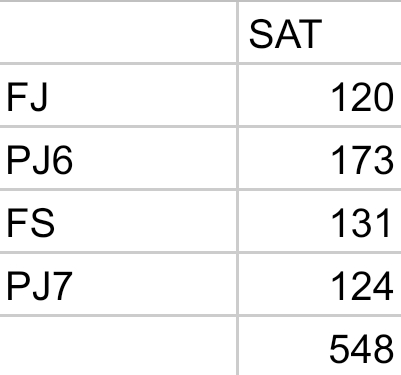 |  | SAT |
|---|---|
| FJ | 120 |
| PJ6 | 173 |
| FS | 131 |
| PJ7 | 124 |
|  | 548 |